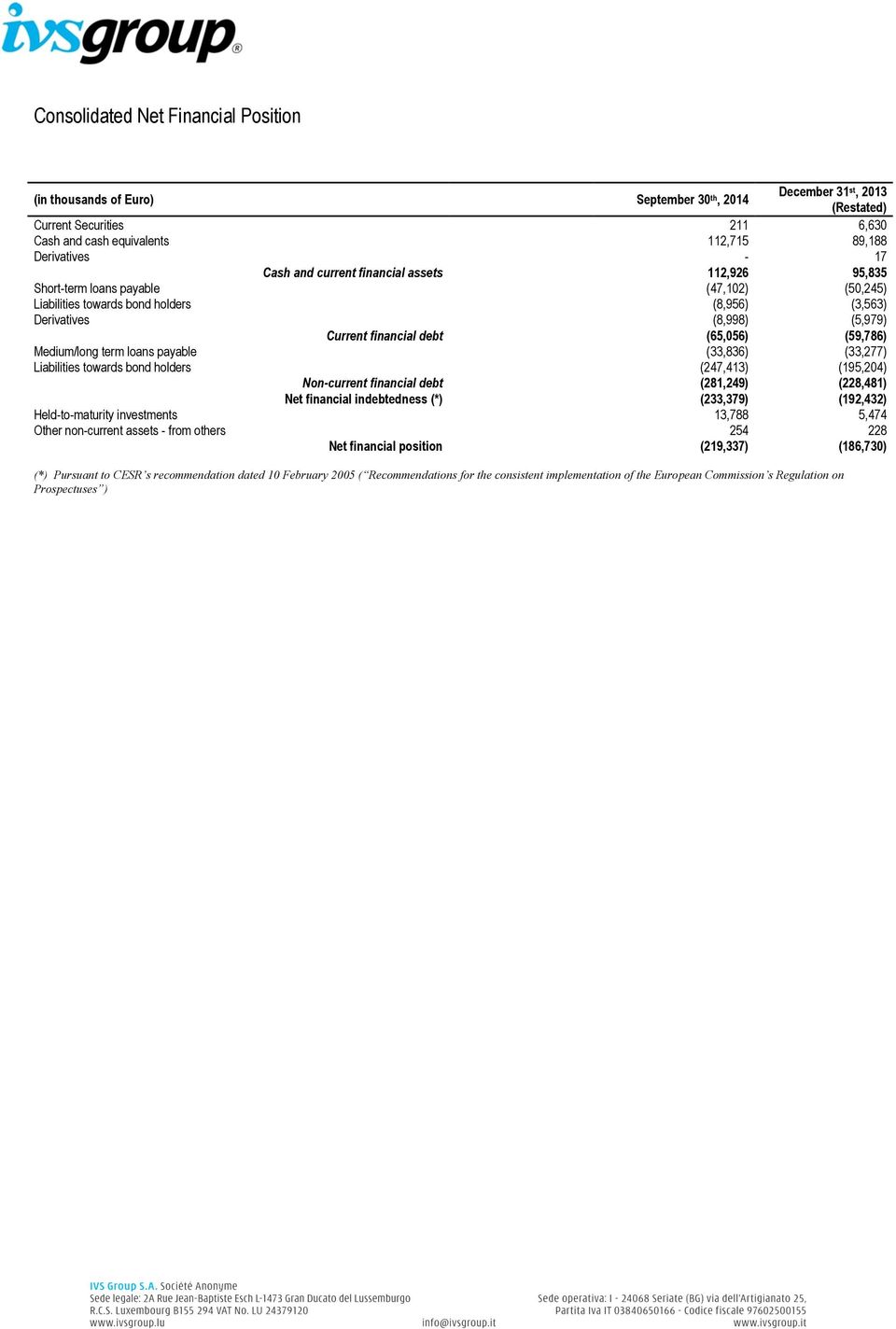 ivsgroup®

Consolidated Net Financial Position

| (in thousands of Euro) | September 30$^{th}$, 2014 | December 31$^{st}$, 2013 (Restated) |
|---|---|---|
| Current Securities | 211 | 6,630 |
| Cash and cash equivalents | 112,715 | 89,188 |
| Derivatives | - | 17 |
| Cash and current financial assets | 112,926 | 95,835 |
| Short-term loans payable | (47,102) | (50,245) |
| Liabilities towards bond holders | (8,956) | (3,563) |
| Derivatives | (8,998) | (5,979) |
| Current financial debt | (65,056) | (59,786) |
| Medium/long term loans payable | (33,836) | (33,277) |
| Liabilities towards bond holders | (247,413) | (195,204) |
| Non-current financial debt | (281,249) | (228,481) |
| Net financial indebtedness (*) | (233,379) | (192,432) |
| Held-to-maturity investments | 13,788 | 5,474 |
| Other non-current assets - from others | 254 | 228 |
| Net financial position | (219,337) | (186,730) |

(*) Pursuant to CESR's recommendation dated 10 February 2005 ("Recommendations for the consistent implementation of the European Commission's Regulation on Prospectuses")

IVS Group S.A. Société Anonyme
Sede legale: 2A Rue Jean-Baptiste Esch L-1473 Gran Ducato del Lussemburgo
R.C.S. Luxembourg B155 294 VAT No. LU 24379120
www.ivsgroup.lu

info@ivsgroup.it

Sede operativa: I - 24068 Seriate (BG) via dell'Artigianato 25,
Partita Iva IT 03840650166 - Codice fiscale 97602500155
www.ivsgroup.it